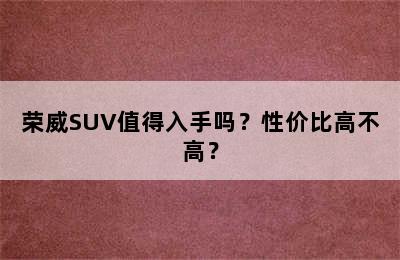 荣威SUV值得入手吗？性价比高不高？